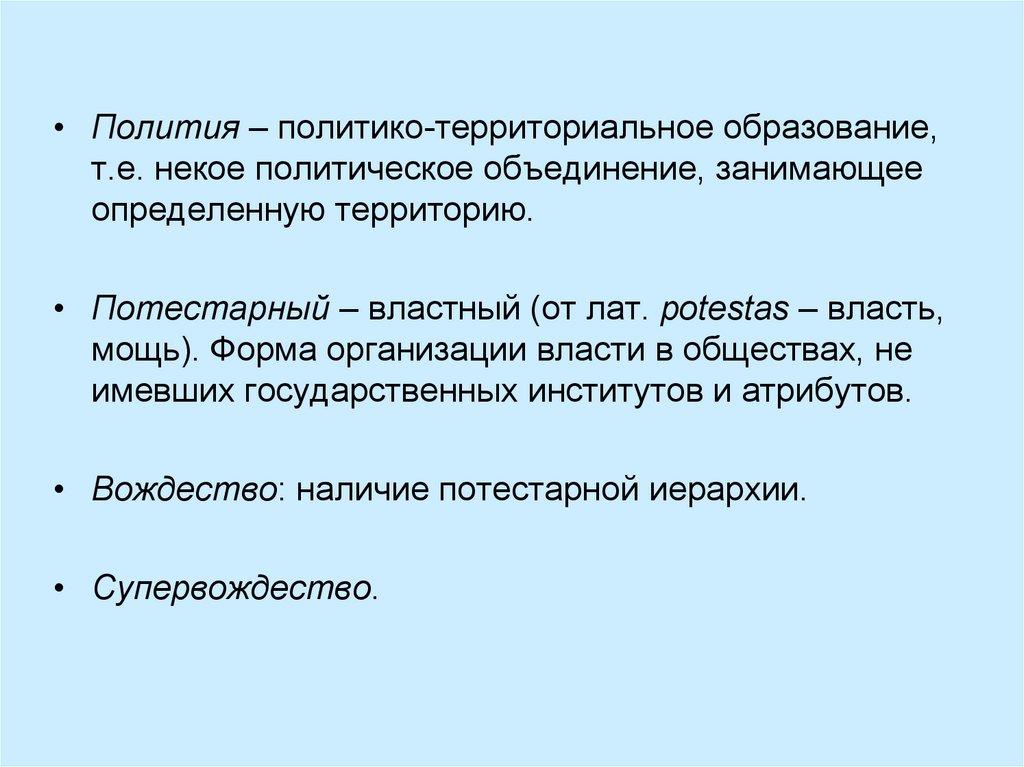 • Полития – политико-территориальное образование, т.е. некое политическое объединение, занимающее определенную территорию.

• Потестарный – властный (от лат. potestas – власть, мощь). Форма организации власти в обществах, не имевших государственных институтов и атрибутов.

• Вождество: наличие потестарной иерархии.

• Супервождество.